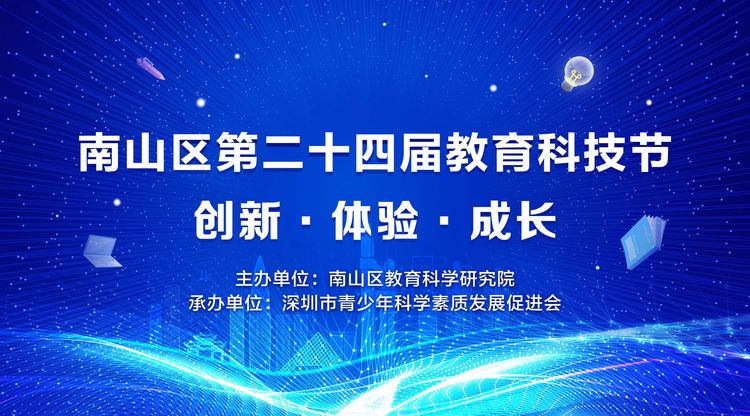 南山区第二十四届教育科技节

创新 · 体验 · 成长

主办单位：南山区教育科学研究院
承办单位：深圳市青少年科学素质发展促进会